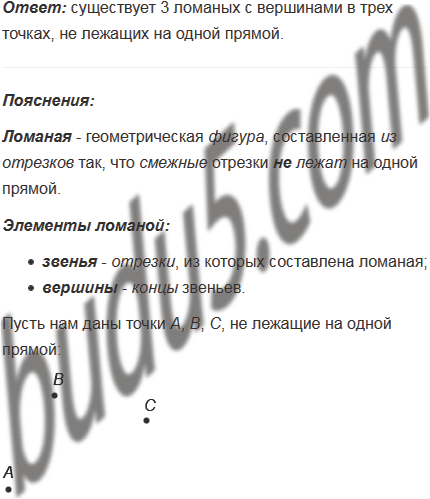 Ответ: существует 3 ломаных с вершинами в трех точках, не лежащих на одной прямой.

Пояснения:

Ломаная - геометрическая фигура, составленная из отрезков так, что смежные отрезки не лежат на одной прямой.

Элементы ломаной:

• звенья - отрезки, из которых составлена ломаная;
• вершины - концы звеньев.

Пусть нам даны точки A, B, C, не лежащие на одной прямой:

B

C

A

budu5.com